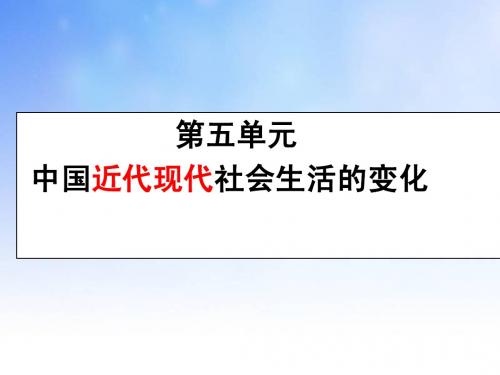 第五单元
中国近代现代社会生活的变化